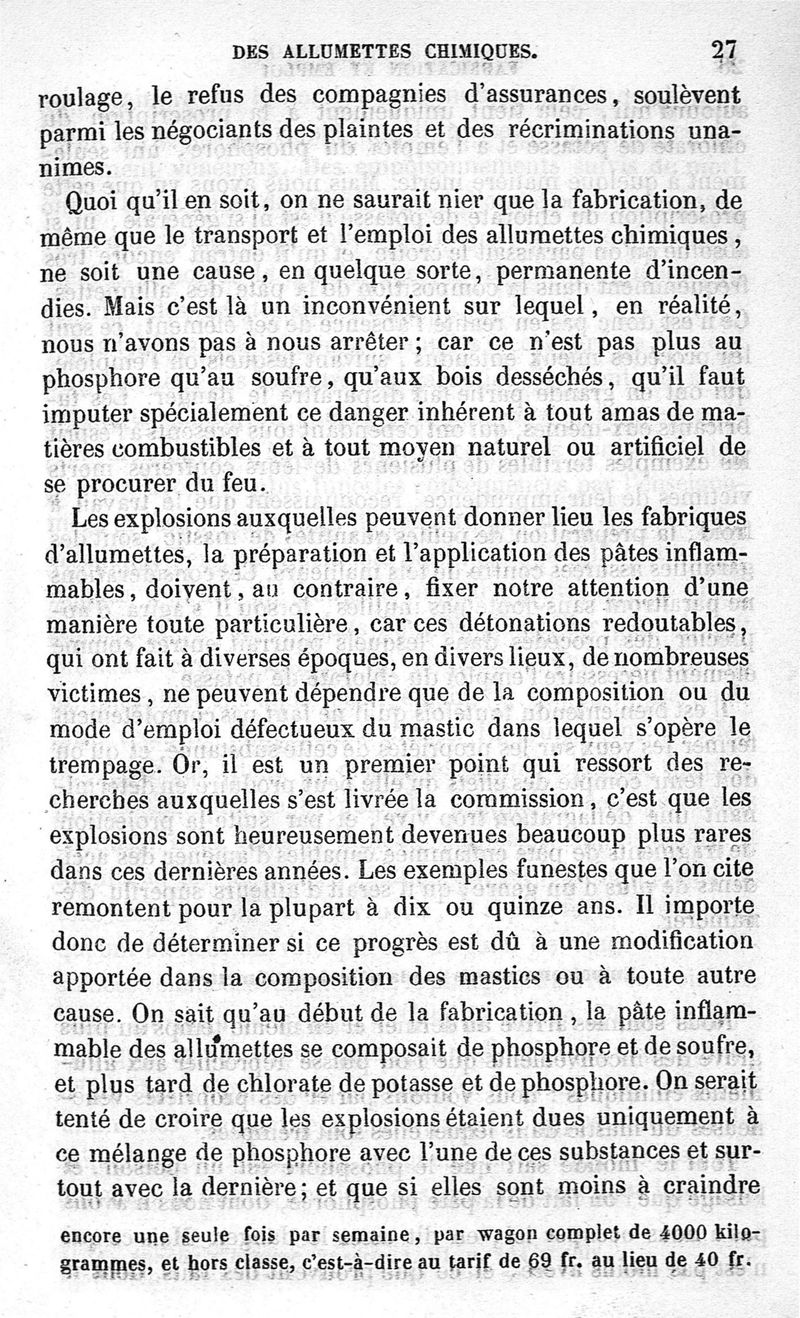 DES ALLUMETTES CHIMIQUES. 27

roulage, le refus des compagnies d'assurances, soulèvent parmi les négociants des plaintes et des récriminations unanimes.

Quoi qu'il en soit, on ne saurait nier que la fabrication, de même que le transport et l'emploi des allumettes chimiques, ne soit une cause, en quelque sorte, permanente d'incendies. Mais c'est là un inconvénient sur lequel, en réalité, nous n'avons pas à nous arrêter; car ce n'est pas plus au phosphore qu'au soufre, qu'aux bois desséchés, qu'il faut imputer spécialement ce danger inhérent à tout amas de matières combustibles et à tout moyen naturel ou artificiel de se procurer du feu.

Les explosions auxquelles peuvent donner lieu les fabriques d'allumettes, la préparation et l'application des pâtes inflammables, doivent, au contraire, fixer notre attention d'une manière toute particulière, car ces détonations redoutables, qui ont fait à diverses époques, en divers lieux, de nombreuses victimes, ne peuvent dépendre que de la composition ou du mode d'emploi défectueux du mastic dans lequel s'opère le trempage. Or, il est un premier point qui ressort des recherches auxquelles s'est livrée la commission, c'est que les explosions sont heureusement devenues beaucoup plus rares dans ces dernières années. Les exemples funestes que l'on cite remontent pour la plupart à dix ou quinze ans. Il importe donc de déterminer si ce progrès est dû à une modification apportée dans la composition des mastics ou à toute autre cause. On sait qu'au début de la fabrication, la pâte inflammable des allumettes se composait de phosphore et de soufre, et plus tard de chlorate de potasse et de phosphore. On serait tenté de croire que les explosions étaient dues uniquement à ce mélange de phosphore avec l'une de ces substances et surtout avec la dernière; et que si elles sont moins à craindre

encore une seule fois par semaine, par wagon complet de 4000 kilogrammes, et hors classe, c'est-à-dire au tarif de 69 fr. au lieu de 40 fr.